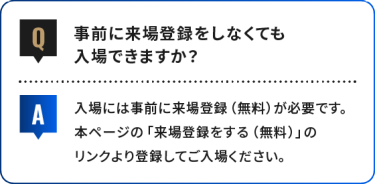 Q

事前に来場登録をしなくても入場できますか？

A

入場には事前に来場登録（無料）が必要です。本ページの「来場登録をする（無料）」のリンクより登録してご入場ください。